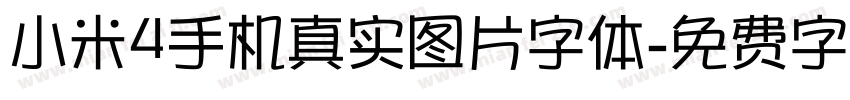 小米4手机真实图片字体-免费字